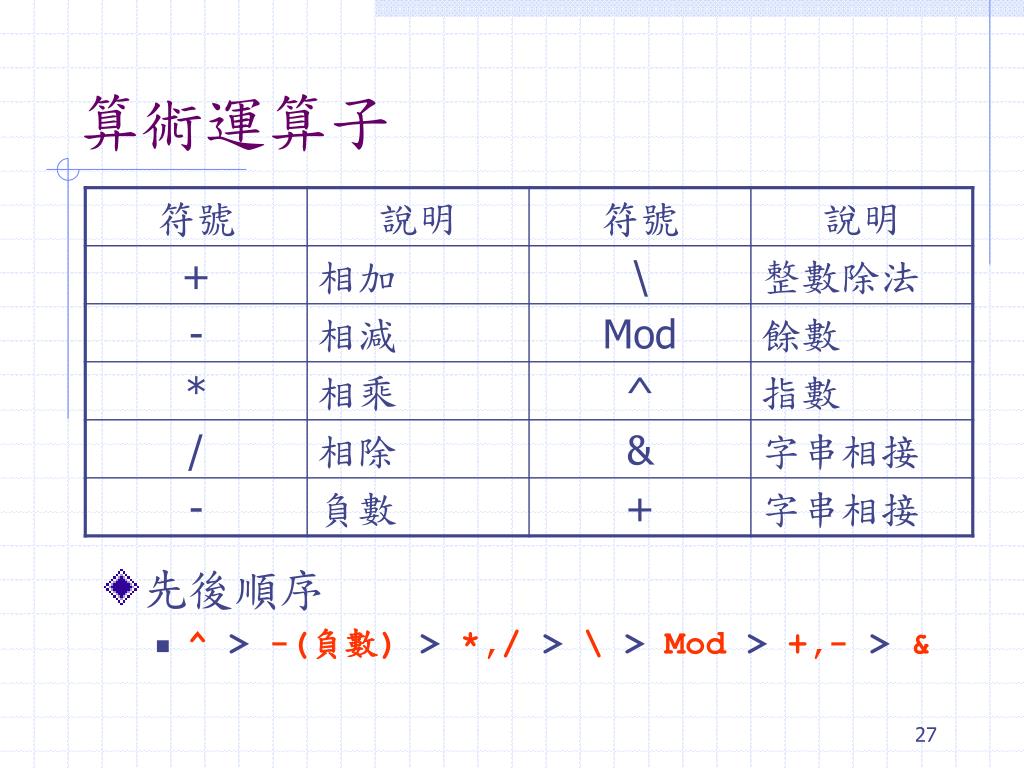 算術運算子

| 符號 | 說明 | 符號 | 說明 |
|---|---|---|---|
| + | 相加 | \ | 整數除法 |
| - | 相減 | Mod | 餘數 |
| * | 相乘 | ^ | 指數 |
| / | 相除 | & | 字串相接 |
| - | 負數 | + | 字串相接 |

先後順序

^ > -(負數) > *,/ > \ > Mod > +,- > &

27